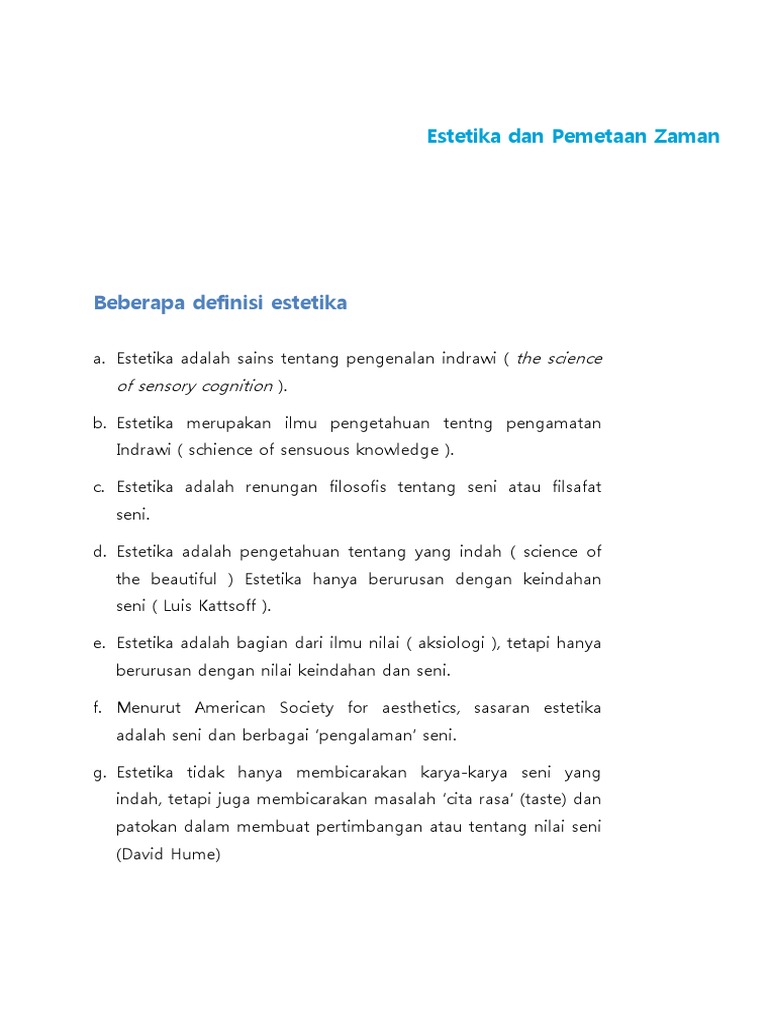 Estetika dan Pemetaan Zaman

Beberapa definisi estetika

a. Estetika adalah sains tentang pengenalan indrawi ( the science of sensory cognition ).

b. Estetika merupakan ilmu pengetahuan tentng pengamatan Indrawi ( schience of sensuous knowledge ).

c. Estetika adalah renungan filosofis tentang seni atau filsafat seni.

d. Estetika adalah pengetahuan tentang yang indah ( science of the beautiful ) Estetika hanya berurusan dengan keindahan seni ( Luis Kattsoff ).

e. Estetika adalah bagian dari ilmu nilai ( aksiologi ), tetapi hanya berurusan dengan nilai keindahan dan seni.

f. Menurut American Society for aesthetics, sasaran estetika adalah seni dan berbagai 'pengalaman' seni.

g. Estetika tidak hanya membicarakan karya-karya seni yang indah, tetapi juga membicarakan masalah 'cita rasa' (taste) dan patokan dalam membuat pertimbangan atau tentang nilai seni (David Hume)